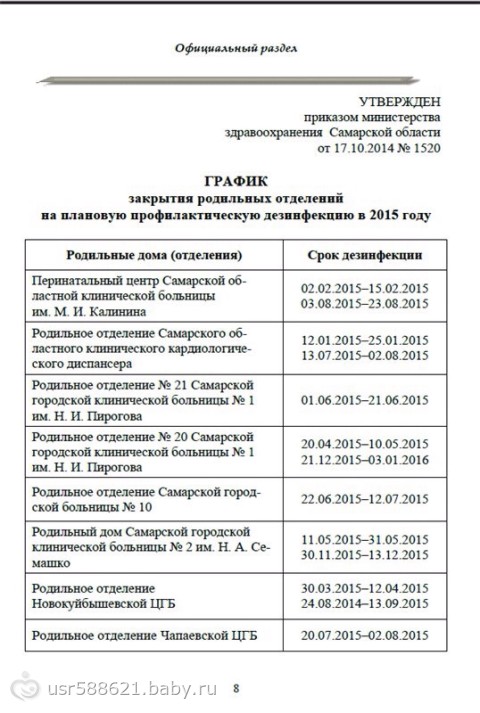 Официальный раздел

УТВЕРЖДЕН
приказом министерства
здравоохранения Самарской области
от 17.10.2014 № 1520

ГРАФИК
закрытия родильных отделений
на плановую профилактическую дезинфекцию в 2015 году

| Родильные дома (отделения) | Срок дезинфекции |
|---|---|
| Перинатальный центр Самарской областной клинической больницы им. М. И. Калинина | 02.02.2015–15.02.2015 03.08.2015–23.08.2015 |
| Родильное отделение Самарского областного клинического кардиологического диспансера | 12.01.2015–25.01.2015 13.07.2015–02.08.2015 |
| Родильное отделение № 21 Самарской городской клинической больницы № 1 им. Н. И. Пирогова | 01.06.2015–21.06.2015 |
| Родильное отделение № 20 Самарской городской клинической больницы № 1 им. Н. И. Пирогова | 20.04.2015–10.05.2015 21.12.2015–03.01.2016 |
| Родильное отделение Самарской городской больницы № 10 | 22.06.2015–12.07.2015 |
| Родильный дом Самарской городской клинической больницы № 2 им. Н. А. Семашко | 11.05.2015–31.05.2015 30.11.2015–13.12.2015 |
| Родильное отделение Новокуйбышевской ЦГБ | 30.03.2015–12.04.2015 24.08.2014–13.09.2015 |
| Родильное отделение Чапаевской ЦГБ | 20.07.2015–02.08.2015 |

usr588621.baby.ru

8